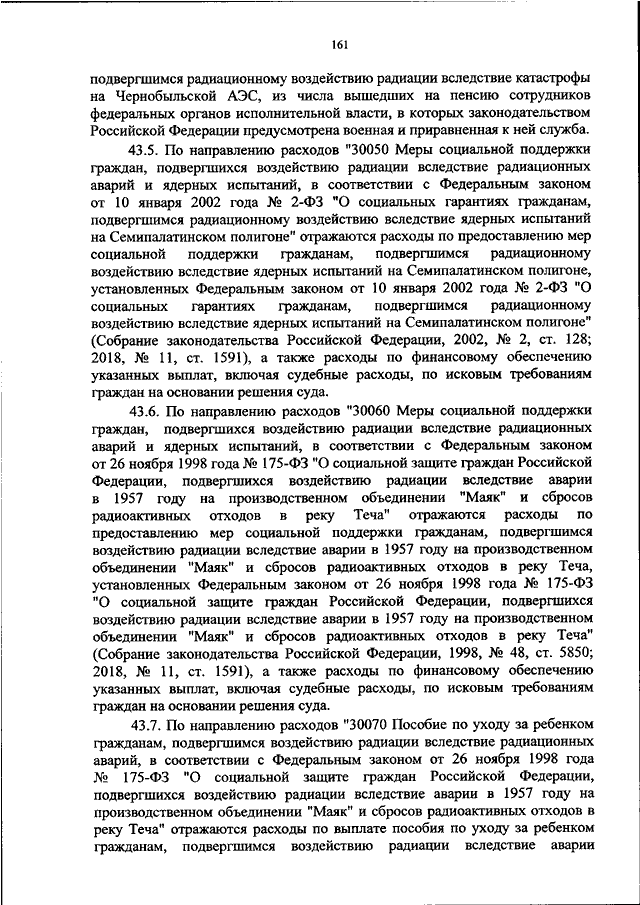 161

подвергшимся радиационному воздействию радиации вследствие катастрофы на Чернобыльской АЭС, из числа вышедших на пенсию сотрудников федеральных органов исполнительной власти, в которых законодательством Российской Федерации предусмотрена военная и приравненная к ней служба.

43.5. По направлению расходов "30050 Меры социальной поддержки граждан, подвергшихся воздействию радиации вследствие радиационных аварий и ядерных испытаний, в соответствии с Федеральным законом от 10 января 2002 года № 2-ФЗ "О социальных гарантиях гражданам, подвергшимся радиационному воздействию вследствие ядерных испытаний на Семипалатинском полигоне" отражаются расходы по предоставлению мер социальной поддержки гражданам, подвергшимся радиационному воздействию вследствие ядерных испытаний на Семипалатинском полигоне, установленных Федеральным законом от 10 января 2002 года № 2-ФЗ "О социальных гарантиях гражданам, подвергшимся радиационному воздействию вследствие ядерных испытаний на Семипалатинском полигоне" (Собрание законодательства Российской Федерации, 2002, № 2, ст. 128; 2018, № 11, ст. 1591), а также расходы по финансовому обеспечению указанных выплат, включая судебные расходы, по исковым требованиям граждан на основании решения суда.

43.6. По направлению расходов "30060 Меры социальной поддержки граждан, подвергшихся воздействию радиации вследствие радиационных аварий и ядерных испытаний, в соответствии с Федеральным законом от 26 ноября 1998 года № 175-ФЗ "О социальной защите граждан Российской Федерации, подвергшихся воздействию радиации вследствие аварии в 1957 году на производственном объединении "Маяк" и сбросов радиоактивных отходов в реку Теча" отражаются расходы по предоставлению мер социальной поддержки гражданам, подвергшимся воздействию радиации вследствие аварии в 1957 году на производственном объединении "Маяк" и сбросов радиоактивных отходов в реку Теча, установленных Федеральным законом от 26 ноября 1998 года № 175-ФЗ "О социальной защите граждан Российской Федерации, подвергшихся воздействию радиации вследствие аварии в 1957 году на производственном объединении "Маяк" и сбросов радиоактивных отходов в реку Теча" (Собрание законодательства Российской Федерации, 1998, № 48, ст. 5850; 2018, № 11, ст. 1591), а также расходы по финансовому обеспечению указанных выплат, включая судебные расходы, по исковым требованиям граждан на основании решения суда.

43.7. По направлению расходов "30070 Пособие по уходу за ребенком гражданам, подвергшимся воздействию радиации вследствие радиационных аварий, в соответствии с Федеральным законом от 26 ноября 1998 года № 175-ФЗ "О социальной защите граждан Российской Федерации, подвергшихся воздействию радиации вследствие аварии в 1957 году на производственном объединении "Маяк" и сбросов радиоактивных отходов в реку Теча" отражаются расходы по выплате пособия по уходу за ребенком гражданам, подвергшимся воздействию радиации вследствие аварии